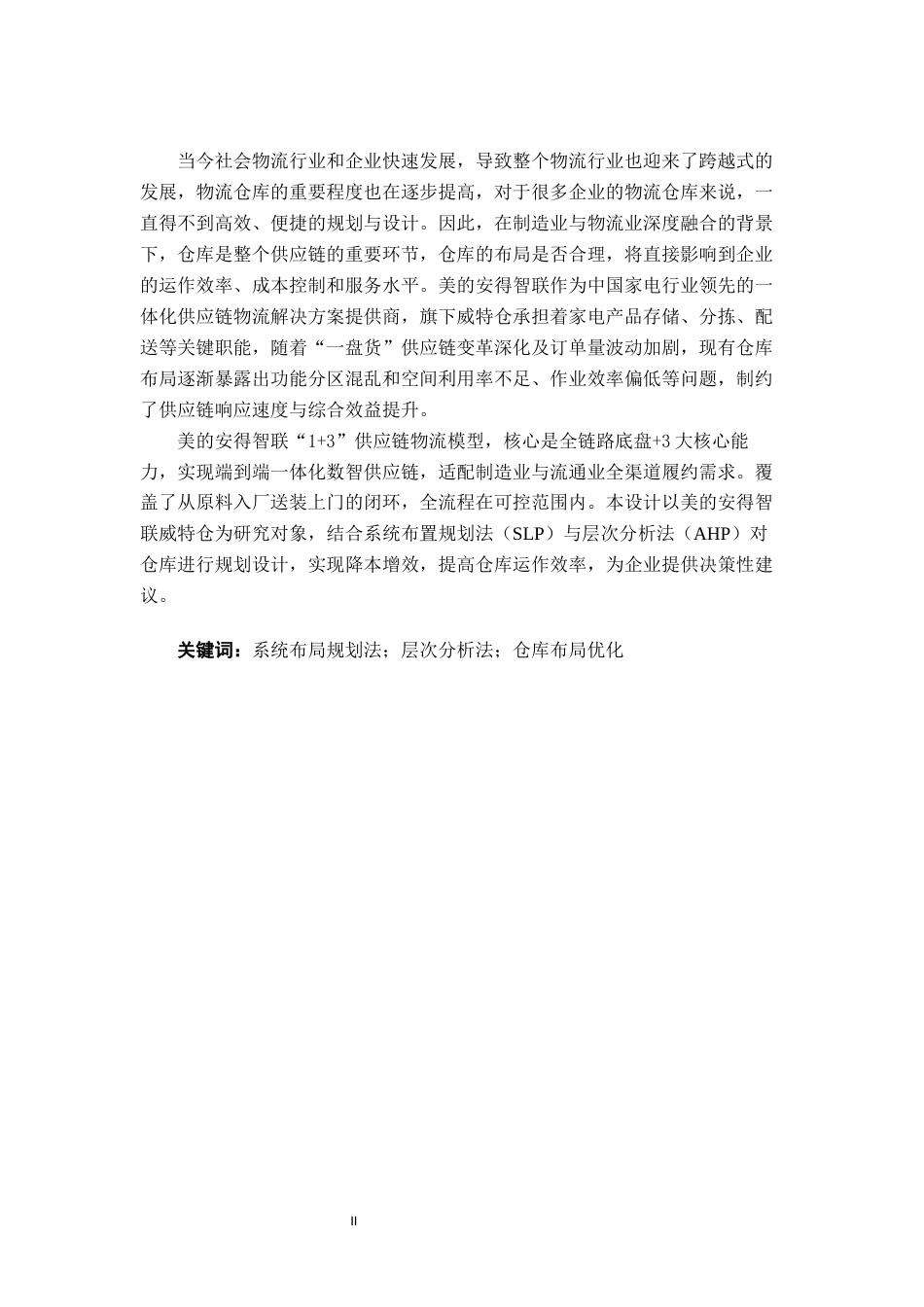 当今社会物流行业和企业快速发展，导致整个物流行业也迎来了跨越式的发展，物流仓库的重要程度也在逐步提高，对于很多企业的物流仓库来说，一直得不到高效、便捷的规划与设计。因此，在制造业与物流业深度融合的背景下，仓库是整个供应链的重要环节，仓库的布局是否合理，将直接影响到企业的运作效率、成本控制和服务水平。美的安得智联作为中国家电行业领先的一体化供应链物流解决方案提供商，旗下威特仓承担着家电产品存储、分拣、配送等关键职能，随着“一盘货”供应链变革深化及订单量波动加剧，现有仓库布局逐渐暴露出功能分区混乱和空间利用率不足、作业效率偏低等问题，制约了供应链响应速度与综合效益提升。

美的安得智联“1+3”供应链物流模型，核心是全链路底盘+3 大核心能力，实现端到端一体化数智供应链，适配制造业与流通业全渠道履约需求。覆盖了从原料入厂送装上门的闭环，全流程在可控范围内。本设计以美的安得智联威特仓为研究对象，结合系统布置规划法（SLP）与层次分析法（AHP）对仓库进行规划设计，实现降本增效，提高仓库运作效率，为企业提供决策性建议。

关键词：系统布局规划法；层次分析法；仓库布局优化

II